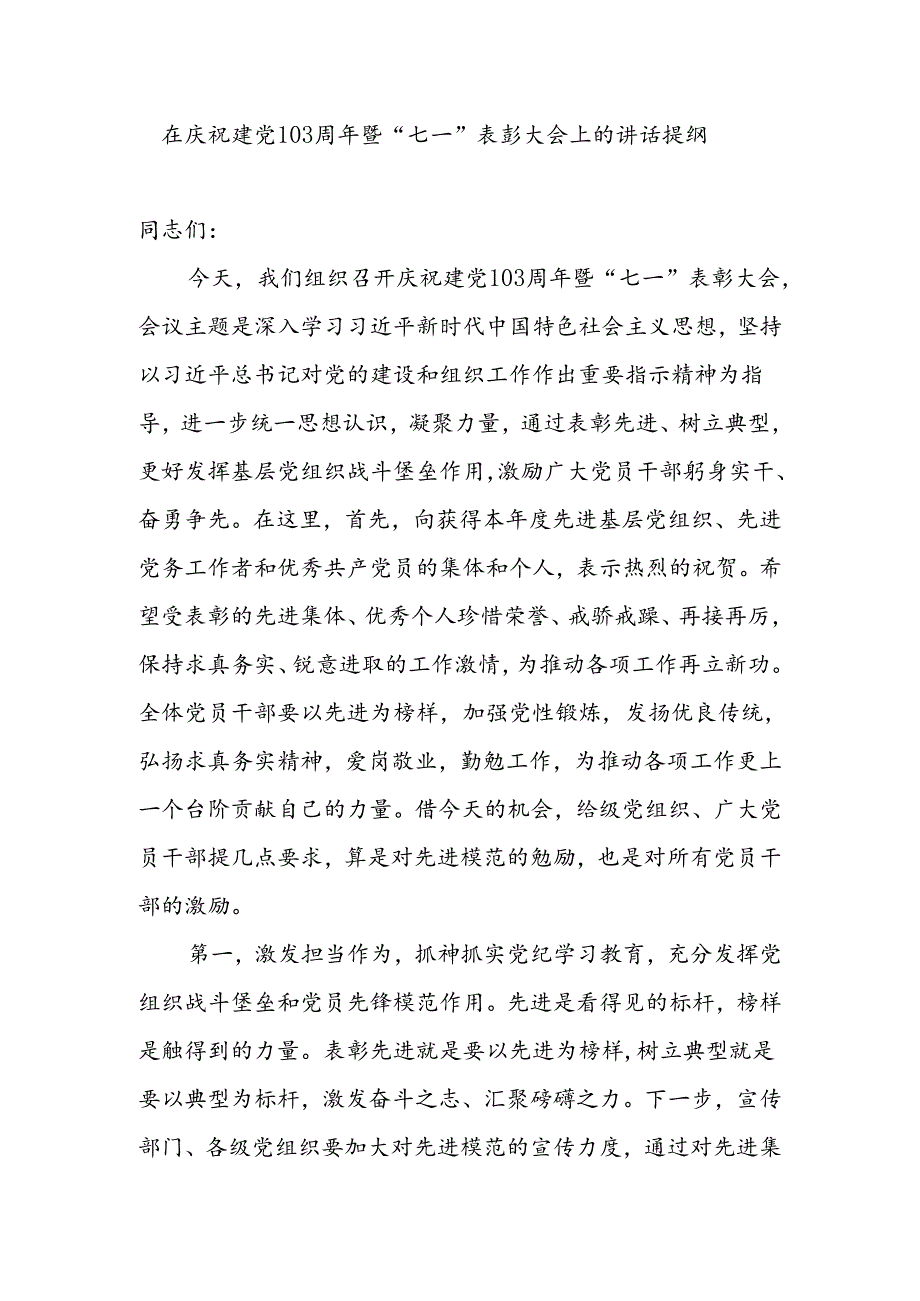 在庆祝建党103周年暨“七一”表彰大会上的讲话提纲

同志们：

今天，我们组织召开庆祝建党103周年暨“七一”表彰大会，会议主题是深入学习习近平新时代中国特色社会主义思想，坚持以习近平总书记对党的建设和组织工作作出重要指示精神为指导，进一步统一思想认识，凝聚力量，通过表彰先进、树立典型，更好发挥基层党组织战斗堡垒作用，激励广大党员干部躬身实干、奋勇争先。在这里，首先，向获得本年度先进基层党组织、先进党务工作者和优秀共产党员的集体和个人，表示热烈的祝贺。希望受表彰的先进集体、优秀个人珍惜荣誉、戒骄戒躁、再接再厉，保持求真务实、锐意进取的工作激情，为推动各项工作再立新功。全体党员干部要以先进为榜样，加强党性锻炼，发扬优良传统，弘扬求真务实精神，爱岗敬业，勤勉工作，为推动各项工作更上一个台阶贡献自己的力量。借今天的机会，给级党组织、广大党员干部提几点要求，算是对先进模范的勉励，也是对所有党员干部的激励。

第一，激发担当作为，抓神抓实党纪学习教育，充分发挥党组织战斗堡垒和党员先锋模范作用。先进是看得见的标杆，榜样是触得到的力量。表彰先进就是要以先进为榜样，树立典型就是要以典型为标杆，激发奋斗之志、汇聚磅礴之力。下一步，宣传部门、各级党组织要加大对先进模范的宣传力度，通过对先进集